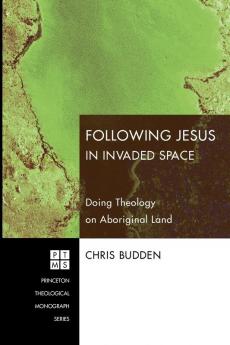 FOLLOWING JESUS IN INVADED SPACE

Doing Theology on Aboriginal Land

P T
M S

PRINCETON THEOLOGICAL MONOGRAPH SERIES

CHRIS BUDDEN